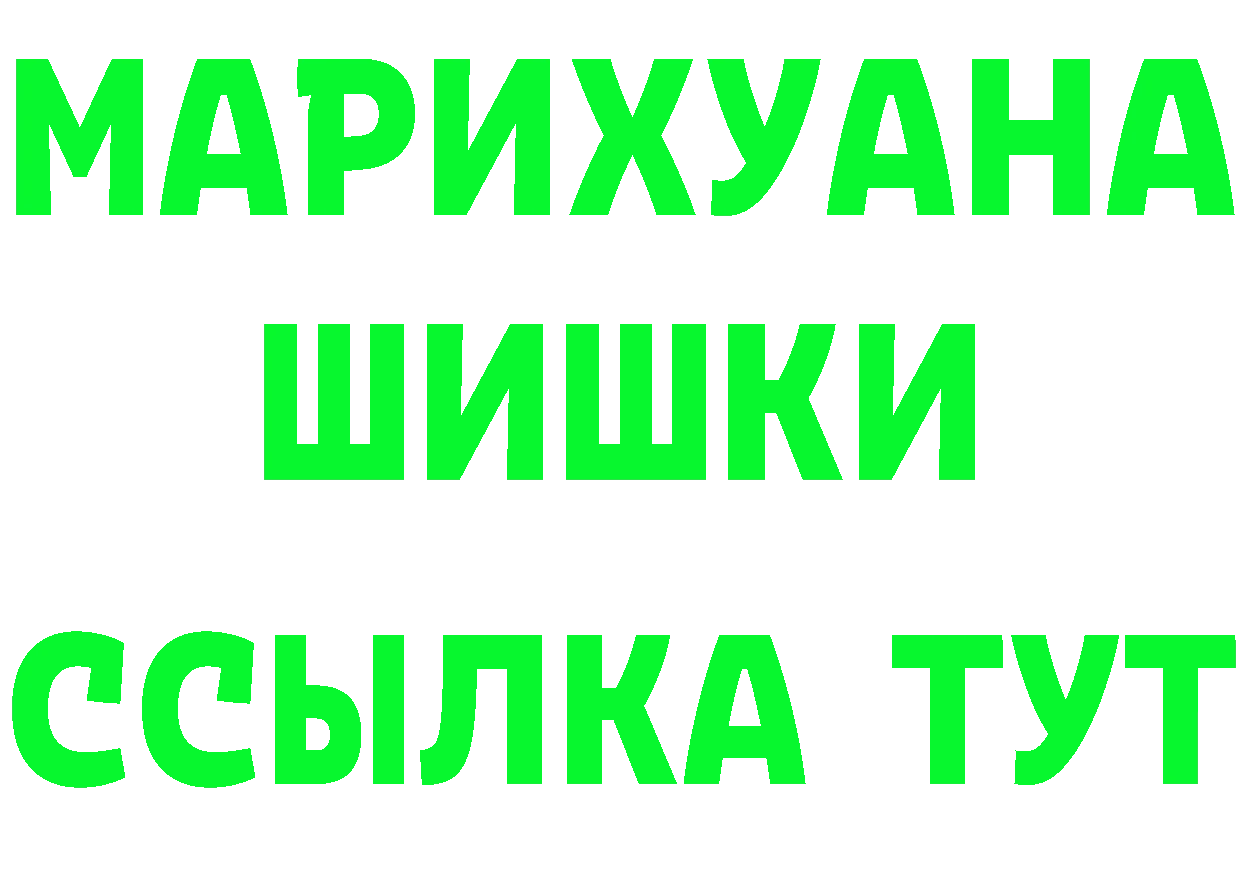 МАРИХУАНА
ШИШКИ
ССЫЛКА ТУТ